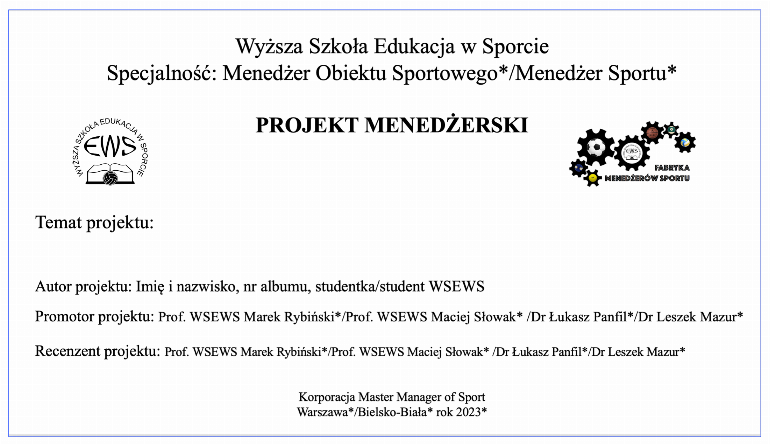 Wyższa Szkoła Edukacja w Sporcie
Specjalność: Menedżer Obiektu Sportowego*/Menedżer Sportu*

WYŻSZA SZKOŁA EDUKACJA W SPORCIE
EWS

PROJEKT MENEDŻERSKI

EWS
FABRYKA MENEDŻERÓW SPORTU

Temat projektu:

Autor projektu: Imię i nazwisko, nr albumu, studentka/student WSEWS

Promotor projektu: Prof. WSEWS Marek Rybiński*/Prof. WSEWS Maciej Słowak* /Dr Łukasz Panfil*/Dr Leszek Mazur*

Recenzent projektu: Prof. WSEWS Marek Rybiński*/Prof. WSEWS Maciej Słowak* /Dr Łukasz Panfil*/Dr Leszek Mazur*

Korporacja Master Manager of Sport
Warszawa*/Bielsko-Biała* rok 2023*